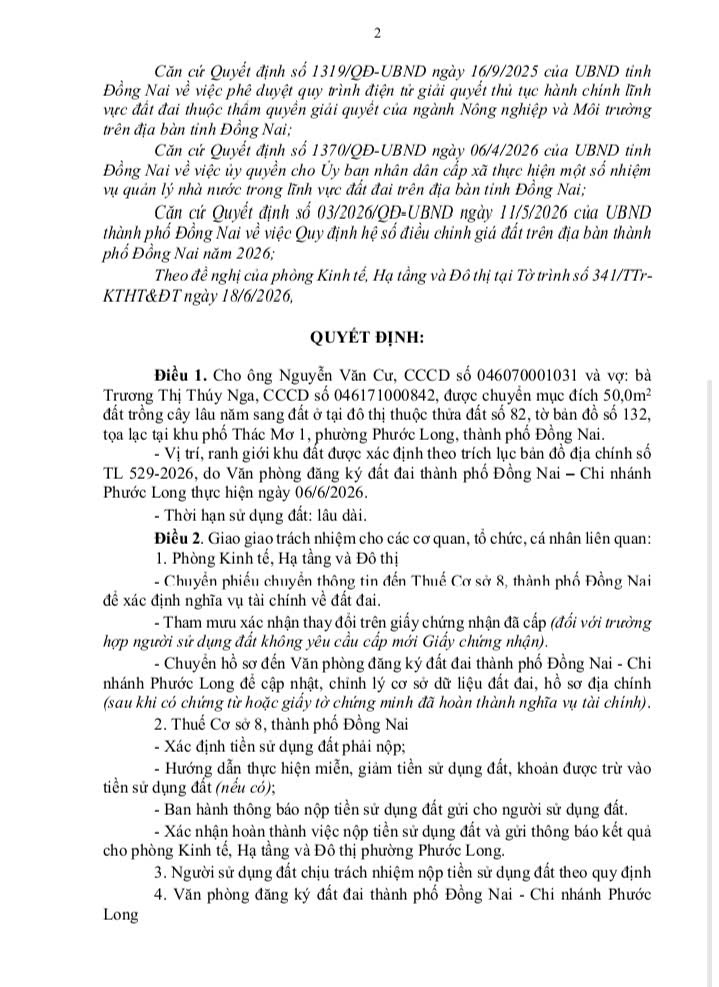 2

Căn cứ Quyết định số 1319/QĐ-UBND ngày 16/9/2025 của UBND tỉnh Đồng Nai về việc phê duyệt quy trình điện tử giải quyết thủ tục hành chính lĩnh vực đất đai thuộc thẩm quyền giải quyết của ngành Nông nghiệp và Môi trường trên địa bàn tỉnh Đồng Nai;

Căn cứ Quyết định số 1370/QĐ-UBND ngày 06/4/2026 của UBND tỉnh Đồng Nai về việc ủy quyền cho Ủy ban nhân dân cấp xã thực hiện một số nhiệm vụ quản lý nhà nước trong lĩnh vực đất đai trên địa bàn tỉnh Đồng Nai;

Căn cứ Quyết định số 03/2026/QĐ-UBND ngày 11/5/2026 của UBND thành phố Đồng Nai về việc Quy định hệ số điều chỉnh giá đất trên địa bàn thành phố Đồng Nai năm 2026;

Theo đề nghị của phòng Kinh tế, Hạ tầng và Đô thị tại Tờ trình số 341/TTr-KTHT&ĐT ngày 18/6/2026,

QUYẾT ĐỊNH:

Điều 1. Cho ông Nguyễn Văn Cư, CCCD số 046070001031 và vợ: bà Trương Thị Thúy Nga, CCCD số 046171000842, được chuyển mục đích 50,0m$^2$ đất trồng cây lâu năm sang đất ở tại đô thị thuộc thửa đất số 82, tờ bản đồ số 132, tọa lạc tại khu phố Thác Mơ 1, phường Phước Long, thành phố Đồng Nai.

- Vị trí, ranh giới khu đất được xác định theo trích lục bản đồ địa chính số TL 529-2026, do Văn phòng đăng ký đất đai thành phố Đồng Nai – Chi nhánh Phước Long thực hiện ngày 06/6/2026.

- Thời hạn sử dụng đất: lâu dài.

Điều 2. Giao giao trách nhiệm cho các cơ quan, tổ chức, cá nhân liên quan:

1. Phòng Kinh tế, Hạ tầng và Đô thị

- Chuyển phiếu chuyển thông tin đến Thuế Cơ sở 8, thành phố Đồng Nai để xác định nghĩa vụ tài chính về đất đai.

- Tham mưu xác nhận thay đổi trên giấy chứng nhận đã cấp (đối với trường hợp người sử dụng đất không yêu cầu cấp mới Giấy chứng nhận).

- Chuyển hồ sơ đến Văn phòng đăng ký đất đai thành phố Đồng Nai - Chi nhánh Phước Long để cập nhật, chỉnh lý cơ sở dữ liệu đất đai, hồ sơ địa chính (sau khi có chứng từ hoặc giấy tờ chứng minh đã hoàn thành nghĩa vụ tài chính).

2. Thuế Cơ sở 8, thành phố Đồng Nai

- Xác định tiền sử dụng đất phải nộp;

- Hướng dẫn thực hiện miễn, giảm tiền sử dụng đất, khoản được trừ vào tiền sử dụng đất (nếu có);

- Ban hành thông báo nộp tiền sử dụng đất gửi cho người sử dụng đất.

- Xác nhận hoàn thành việc nộp tiền sử dụng đất và gửi thông báo kết quả cho phòng Kinh tế, Hạ tầng và Đô thị phường Phước Long.

3. Người sử dụng đất chịu trách nhiệm nộp tiền sử dụng đất theo quy định

4. Văn phòng đăng ký đất đai thành phố Đồng Nai - Chi nhánh Phước Long